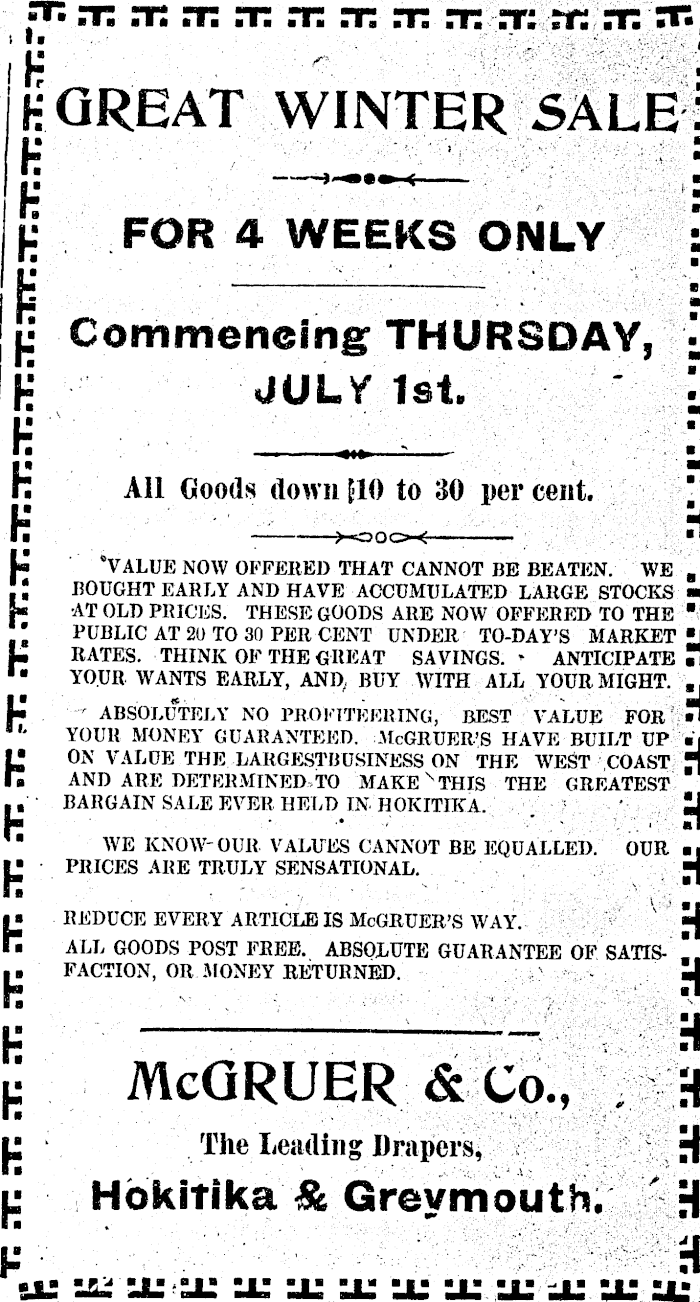 GREAT WINTER SALE

FOR 4 WEEKS ONLY

Commencing THURSDAY, JULY 1st.

All Goods down 10 to 30 per cent.

VALUE NOW OFFERED THAT CANNOT BE BEATEN. WE BOUGHT EARLY AND HAVE ACCUMULATED LARGE STOCKS AT OLD PRICES. THESE GOODS ARE NOW OFFERED TO THE PUBLIC AT 20 TO 30 PER CENT UNDER TO-DAY'S MARKET RATES. THINK OF THE GREAT SAVINGS. ANTICIPATE YOUR WANTS EARLY, AND, BUY WITH ALL YOUR MIGHT.

ABSOLUTELY NO PROFITEERING, BEST VALUE FOR YOUR MONEY GUARANTEED. McGRUER'S HAVE BUILT UP ON VALUE THE LARGESTBUSINESS ON THE WEST COAST AND ARE DETERMINED TO MAKE THIS THE GREATEST BARGAIN SALE EVER HELD IN HOKITIKA.

WE KNOW OUR VALUES CANNOT BE EQUALLED. OUR PRICES ARE TRULY SENSATIONAL.

REDUCE EVERY ARTICLE IS McGRUER'S WAY.

ALL GOODS POST FREE. ABSOLUTE GUARANTEE OF SATISFACTION, OR MONEY RETURNED.

McGRUER & Co.,

The Leading Drapers,

Hokitika & Greymouth.